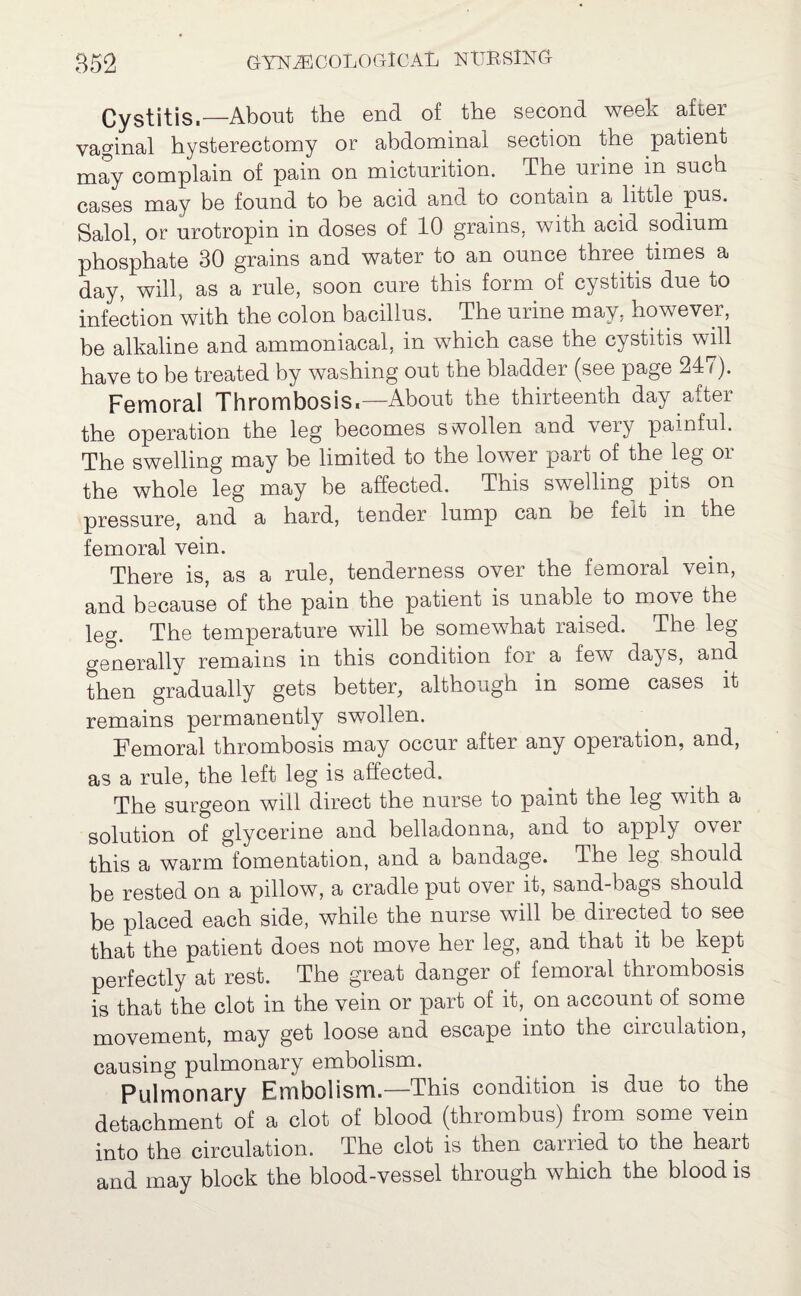 352 GYNÆCOLOGICAL NURSING

Cystitis.—About the end of the second week after vaginal hysterectomy or abdominal section the patient may complain of pain on micturition. The urine in such cases may be found to be acid and to contain a little pus. Salol, or urotropin in doses of 10 grains, with acid sodium phosphate 30 grains and water to an ounce three times a day, will, as a rule, soon cure this form of cystitis due to infection with the colon bacillus. The urine may, however, be alkaline and ammoniacal, in which case the cystitis will have to be treated by washing out the bladder (see page 247).

Femoral Thrombosis.—About the thirteenth day after the operation the leg becomes swollen and very painful. The swelling may be limited to the lower part of the leg or the whole leg may be affected. This swelling pits on pressure, and a hard, tender lump can be felt in the femoral vein.

There is, as a rule, tenderness over the femoral vein, and because of the pain the patient is unable to move the leg. The temperature will be somewhat raised. The leg generally remains in this condition for a few days, and then gradually gets better, although in some cases it remains permanently swollen.

Femoral thrombosis may occur after any operation, and, as a rule, the left leg is affected.

The surgeon will direct the nurse to paint the leg with a solution of glycerine and belladonna, and to apply over this a warm fomentation, and a bandage. The leg should be rested on a pillow, a cradle put over it, sand-bags should be placed each side, while the nurse will be directed to see that the patient does not move her leg, and that it be kept perfectly at rest. The great danger of femoral thrombosis is that the clot in the vein or part of it, on account of some movement, may get loose and escape into the circulation, causing pulmonary embolism.

Pulmonary Embolism.—This condition is due to the detachment of a clot of blood (thrombus) from some vein into the circulation. The clot is then carried to the heart and may block the blood-vessel through which the blood is